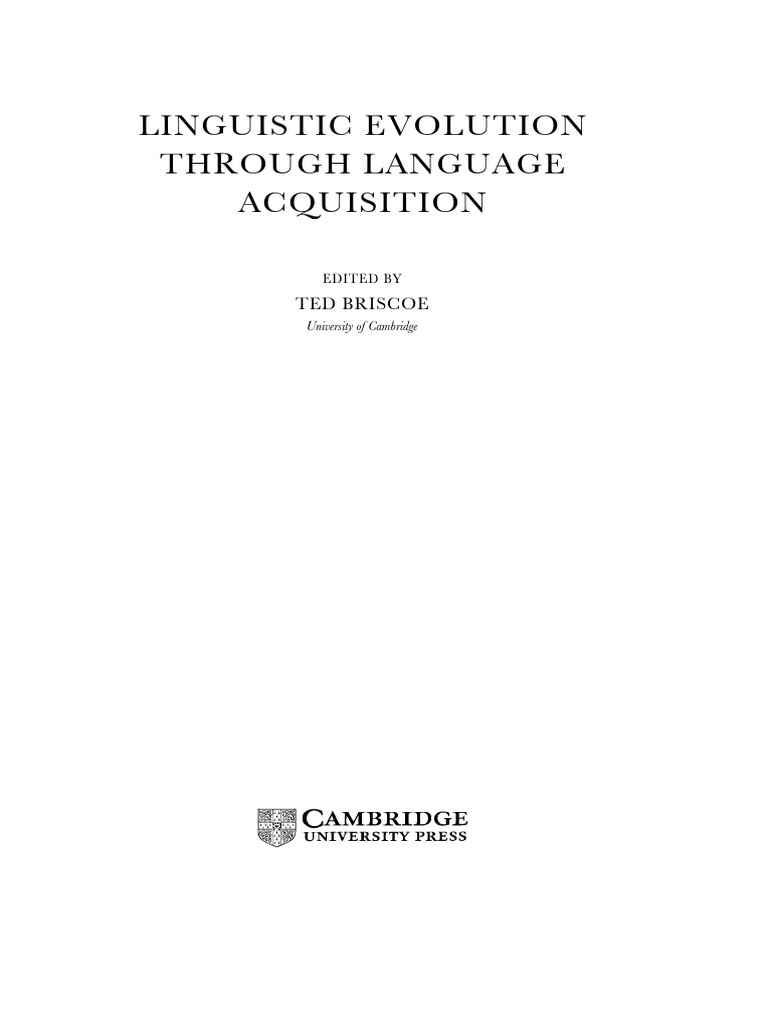 LINGUISTIC EVOLUTION THROUGH LANGUAGE ACQUISITION

EDITED BY
TED BRISCOE
University of Cambridge

CAMBRIDGE
UNIVERSITY PRESS